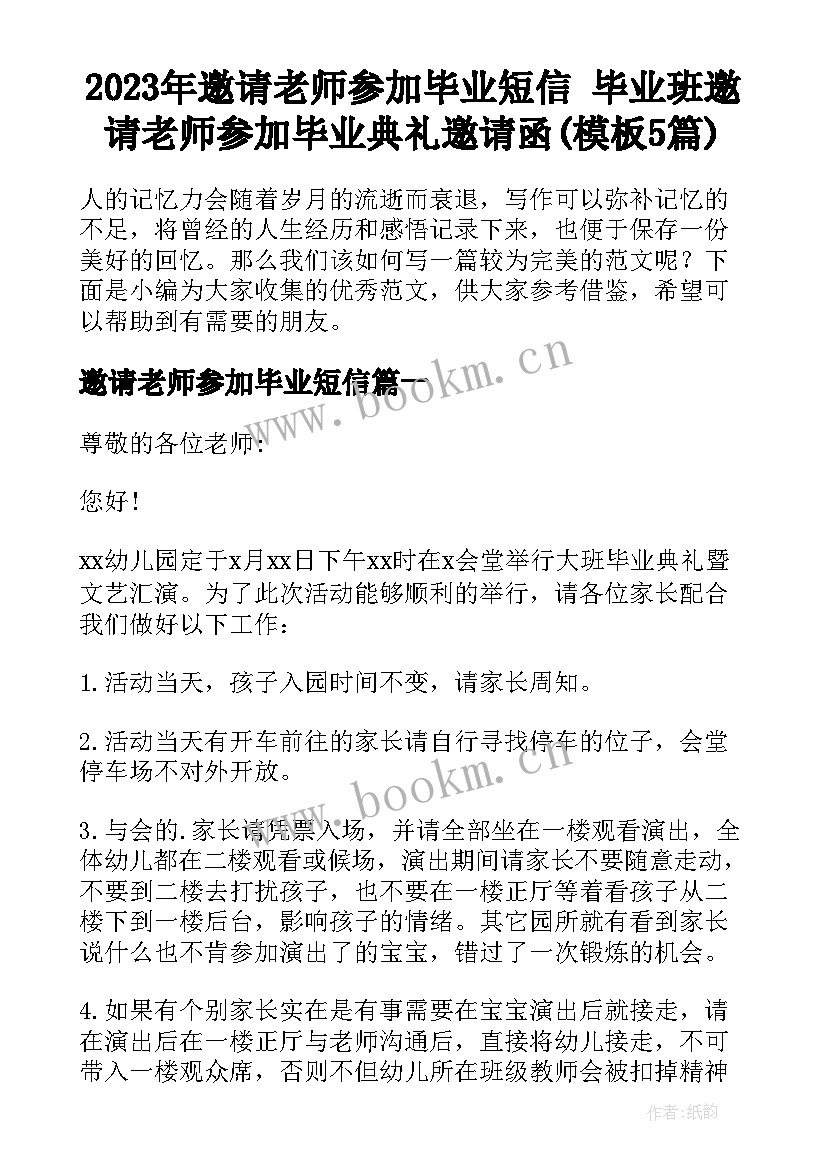 2023年邀请老师参加毕业短信 毕业班邀请老师参加毕业典礼邀请函(模板5篇)

人的记忆力会随着岁月的流逝而衰退，写作可以弥补记忆的不足，将曾经的人生经历和感悟记录下来，也便于保存一份美好的回忆。那么我们该如何写一篇较为完美的范文呢？下面是小编为大家收集的优秀范文，供大家参考借鉴，希望可以帮助到有需要的朋友。

邀请老师参加毕业短信篇一

www.bookm.cn

尊敬的各位老师：

您好！

xx幼儿园定于x月xx日下午xx时在x会堂举行大班毕业典礼暨文艺汇演。为了此次活动能够顺利的举行，请各位家长配合我们做好以下工作：

1.活动当天，孩子入园时间不变，请家长周知。

2.活动当天有开车前往的家长请自行寻找停车的位子，会堂停车场不对外开放。

www.bookm.cn

3.与会的.家长请凭票入场，并请全部坐在一楼观看演出，全体幼儿都在二楼观看或候场，演出期间请家长不要随意走动，不要到二楼去打扰孩子，也不要在一楼正厅等着看孩子从二楼下到一楼后台，影响孩子的情绪。其它园所就有看到家长说什么也不肯参加演出了的宝宝，错过了一次锻炼的机会。

4.如果有个别家长实在是有事需要在宝宝演出后就接走，请在演出后在一楼正厅与老师沟通后，直接将幼儿接走，不可带入一楼观众席，否则不但幼儿所在班级教师会被扣掉精神

作者：纸韵